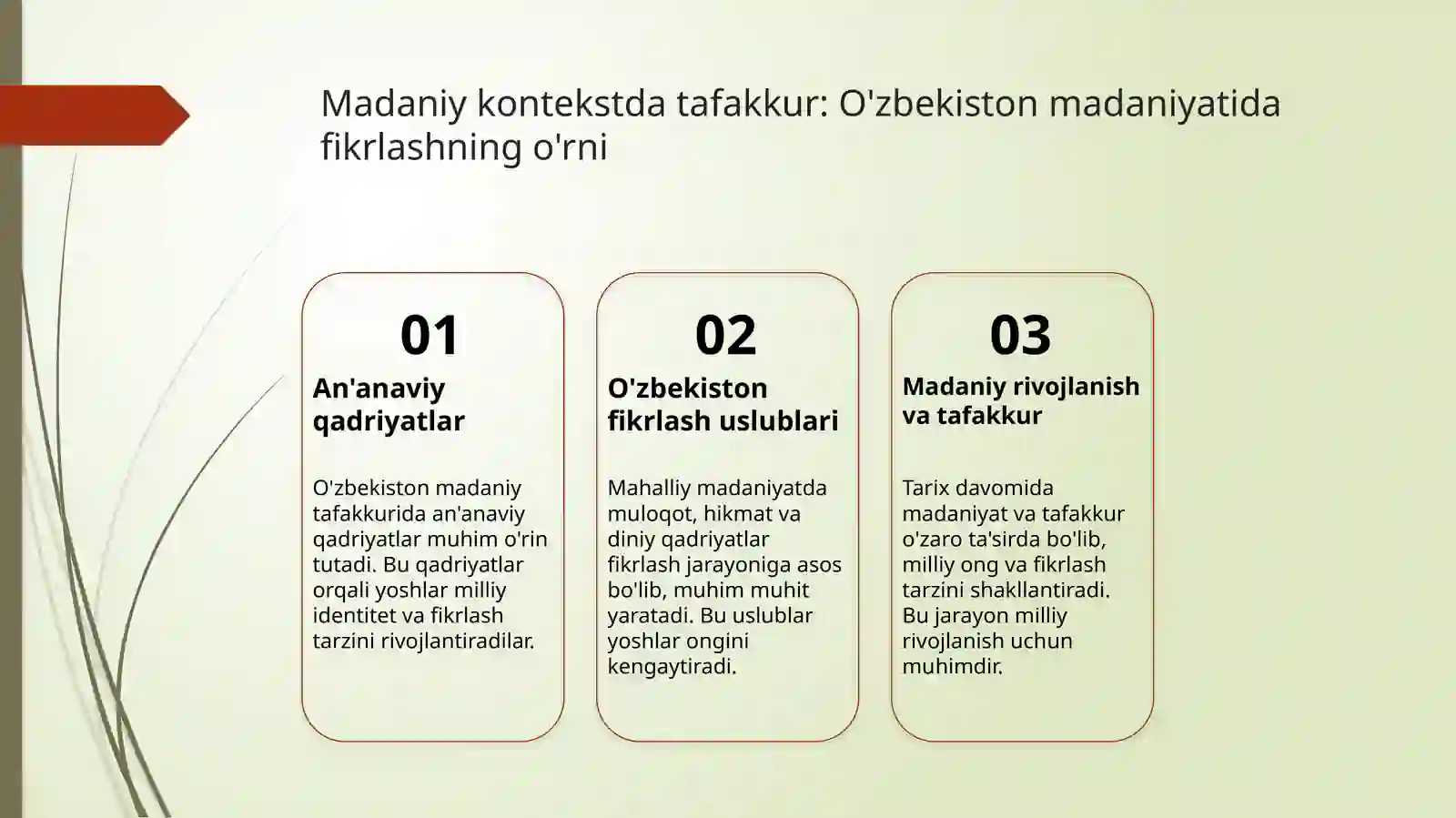 Madaniy kontekstda tafakkur: O'zbekiston madaniyatida fikrlashning o'rni

01

An'anaviy qadriyatlar

O'zbekiston madaniy tafakkurida an'anaviy qadriyatlar muhim o'rin tutadi. Bu qadriyatlar orqali yoshlar milliy identitet va fikrlash tarzini rivojlantiradilar.

02

O'zbekiston fikrlash uslublari

Mahalliy madaniyatda muloqot, hikmat va diniy qadriyatlar fikrlash jarayoniga asos bo'lib, muhim muhit yaratadi. Bu uslublar yoshlar ongini kengaytiradi.

03

Madaniy rivojlanish va tafakkur

Tarix davomida madaniyat va tafakkur o'zaro ta'sirda bo'lib, milliy ong va fikrlash tarzini shakllantiradi. Bu jarayon milliy rivojlanish uchun muhimdir.